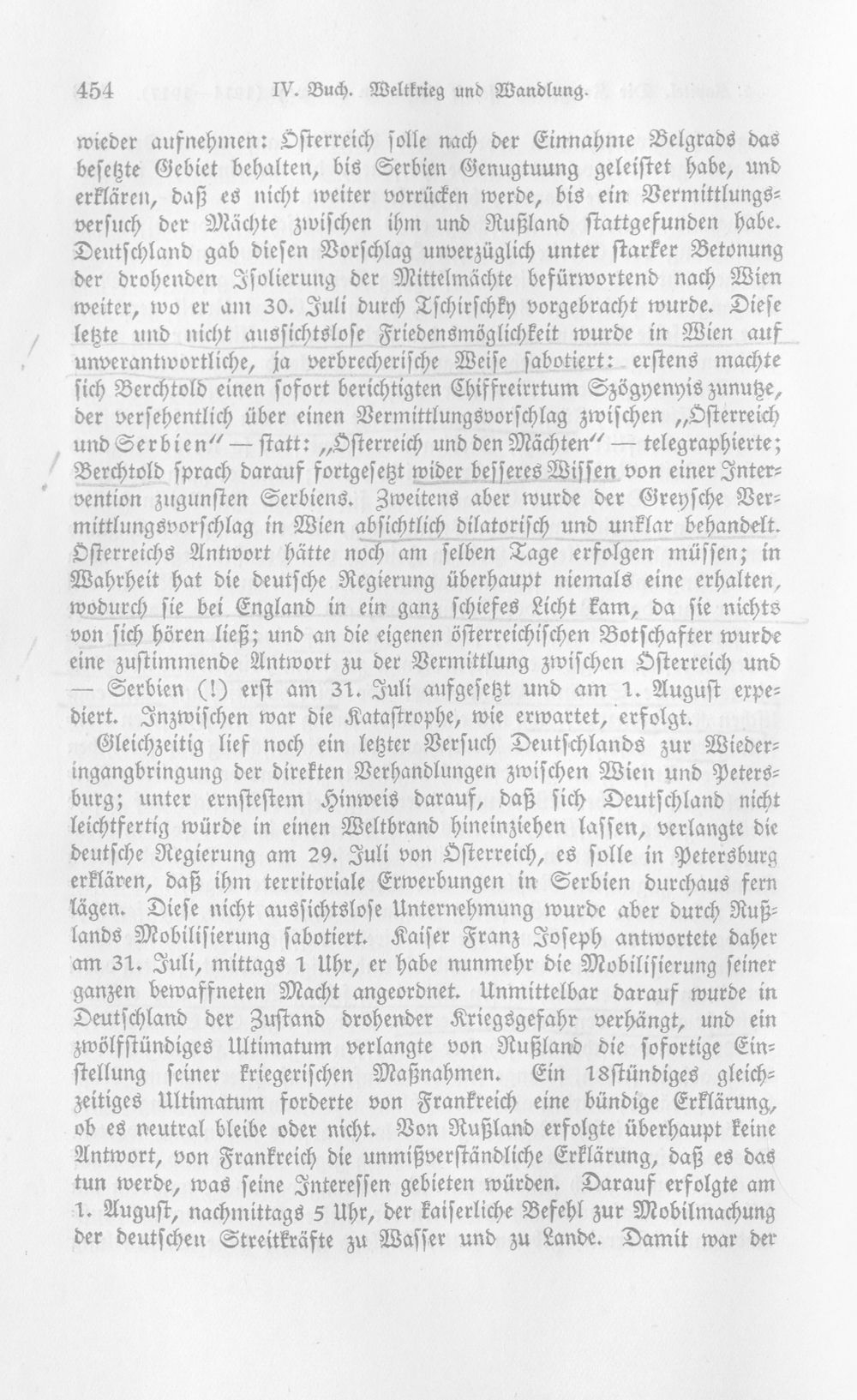 454 IV. Buch. Weltkrieg und Wandlung.

wieder aufnehmen: Österreich solle nach der Einnahme Belgrads das besetzte Gebiet behalten, bis Serbien Genugtuung geleistet habe, und erklären, daß es nicht weiter vorrücken werde, bis ein Vermittlungsversuch der Mächte zwischen ihm und Rußland stattgefunden habe. Deutschland gab diesen Vorschlag unverzüglich unter starker Betonung der drohenden Isolierung der Mittelmächte befürwortend nach Wien weiter, wo er am 30. Juli durch Tschirschky vorgebracht wurde. Diese letzte und nicht aussichtslose Friedensmöglichkeit wurde in Wien auf unverantwortliche, ja verbrecherische Weise sabotiert: erstens machte sich Berchtold einen sofort berichtigten Chiffreirrtum Szögyenyis zunutze, der versehentlich über einen Vermittlungsvorschlag zwischen „Österreich und Serbien" — statt: „Österreich und den Mächten" — telegraphierte; Berchtold sprach darauf fortgesetzt wider besseres Wissen von einer Intervention zugunsten Serbiens. Zweitens aber wurde der Greysche Vermittlungsvorschlag in Wien absichtlich dilatorisch und unklar behandelt. Österreichs Antwort hätte noch am selben Tage erfolgen müssen; in Wahrheit hat die deutsche Regierung überhaupt niemals eine erhalten, wodurch sie bei England in ein ganz schiefes Licht kam, da sie nichts von sich hören ließ; und an die eigenen österreichischen Botschafter wurde eine zustimmende Antwort zu der Vermittlung zwischen Österreich und — Serbien (!) erst am 31. Juli aufgesetzt und am 1. August expediert. Inzwischen war die Katastrophe, wie erwartet, erfolgt.

Gleichzeitig lief noch ein letzter Versuch Deutschlands zur Wiederingangbringung der direkten Verhandlungen zwischen Wien und Petersburg; unter ernstestem Hinweis darauf, daß sich Deutschland nicht leichtfertig würde in einen Weltbrand hineinziehen lassen, verlangte die deutsche Regierung am 29. Juli von Österreich, es solle in Petersburg erklären, daß ihm territoriale Erwerbungen in Serbien durchaus fern lägen. Diese nicht aussichtslose Unternehmung wurde aber durch Rußlands Mobilisierung sabotiert. Kaiser Franz Joseph antwortete daher am 31. Juli, mittags 1 Uhr, er habe nunmehr die Mobilisierung seiner ganzen bewaffneten Macht angeordnet. Unmittelbar darauf wurde in Deutschland der Zustand drohender Kriegsgefahr verhängt, und ein zwölfstündiges Ultimatum verlangte von Rußland die sofortige Einstellung seiner kriegerischen Maßnahmen. Ein 18stündiges gleichzeitiges Ultimatum forderte von Frankreich eine bündige Erklärung, ob es neutral bleibe oder nicht. Von Rußland erfolgte überhaupt keine Antwort, von Frankreich die unmißverständliche Erklärung, daß es das tun werde, was seine Interessen gebieten würden. Darauf erfolgte am 1. August, nachmittags 5 Uhr, der kaiserliche Befehl zur Mobilmachung der deutschen Streitkräfte zu Wasser und zu Lande. Damit war der